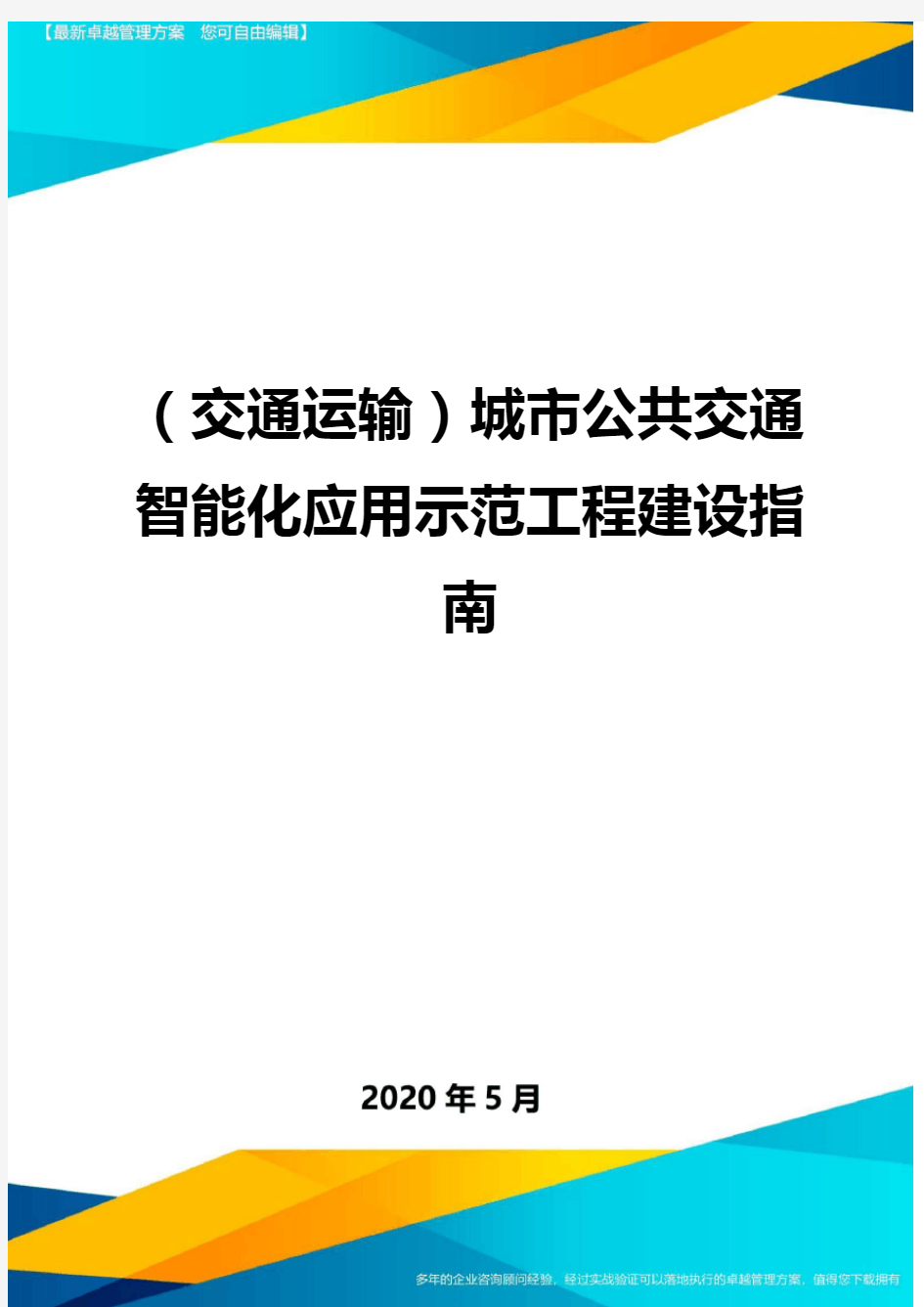 【最新卓越管理方案 您可自由编辑】

（交通运输）城市公共交通智能化应用示范工程建设指南

2020年5月

多年的企业咨询顾问经验，经过实战验证可以落地执行的卓越管理方案，值得您下载拥有